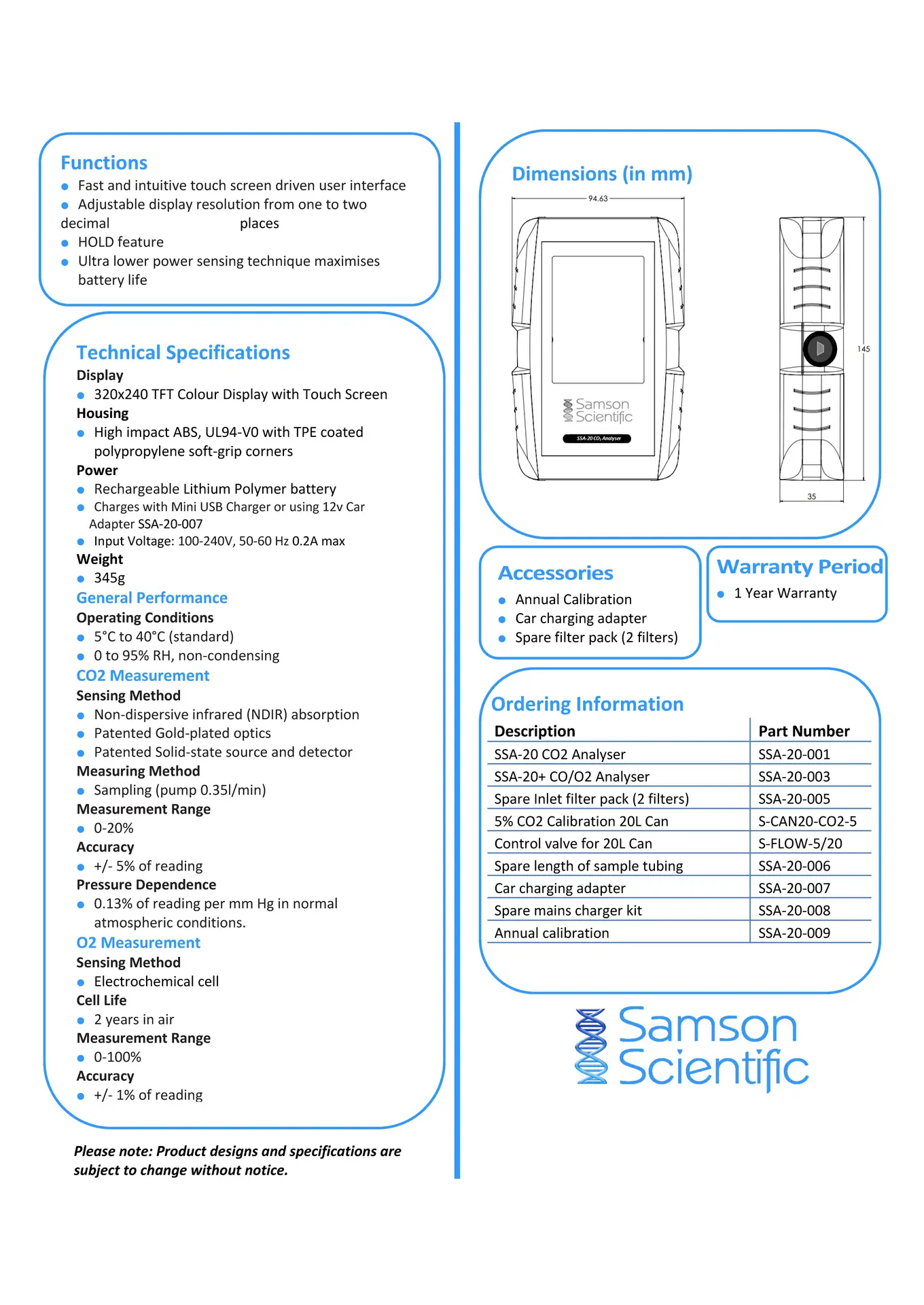 Functions
• Fast and intuitive touch screen driven user interface
• Adjustable display resolution from one to two decimal places
• HOLD feature
• Ultra lower power sensing technique maximises battery life

Technical Specifications
Display
• 320x240 TFT Colour Display with Touch Screen
Housing
• High impact ABS, UL94-V0 with TPE coated polypropylene soft-grip corners
Power
• Rechargeable Lithium Polymer battery
• Charges with Mini USB Charger or using 12v Car Adapter SSA-20-007
• Input Voltage: 100-240V, 50-60 Hz 0.2A max
Weight
• 345g
General Performance
Operating Conditions
• 5°C to 40°C (standard)
• 0 to 95% RH, non-condensing
CO2 Measurement
Sensing Method
• Non-dispersive infrared (NDIR) absorption
• Patented Gold-plated optics
• Patented Solid-state source and detector
Measuring Method
• Sampling (pump 0.35l/min)
Measurement Range
• 0-20%
Accuracy
• +/- 5% of reading
Pressure Dependence
• 0.13% of reading per mm Hg in normal atmospheric conditions.
O2 Measurement
Sensing Method
• Electrochemical cell
Cell Life
• 2 years in air
Measurement Range
• 0-100%
Accuracy
• +/- 1% of reading

Please note: Product designs and specifications are subject to change without notice.

Dimensions (in mm)

94.63

Samson Scientific
SSA-20 $CO_2$ Analyser

145

35

Accessories
• Annual Calibration
• Car charging adapter
• Spare filter pack (2 filters)

Warranty Period
• 1 Year Warranty

Ordering Information

| Description | Part Number |
|---|---|
| SSA-20 CO2 Analyser | SSA-20-001 |
| SSA-20+ CO/O2 Analyser | SSA-20-003 |
| Spare Inlet filter pack (2 filters) | SSA-20-005 |
| 5% CO2 Calibration 20L Can | S-CAN20-CO2-5 |
| Control valve for 20L Can | S-FLOW-5/20 |
| Spare length of sample tubing | SSA-20-006 |
| Car charging adapter | SSA-20-007 |
| Spare mains charger kit | SSA-20-008 |
| Annual calibration | SSA-20-009 |

Samson Scientific